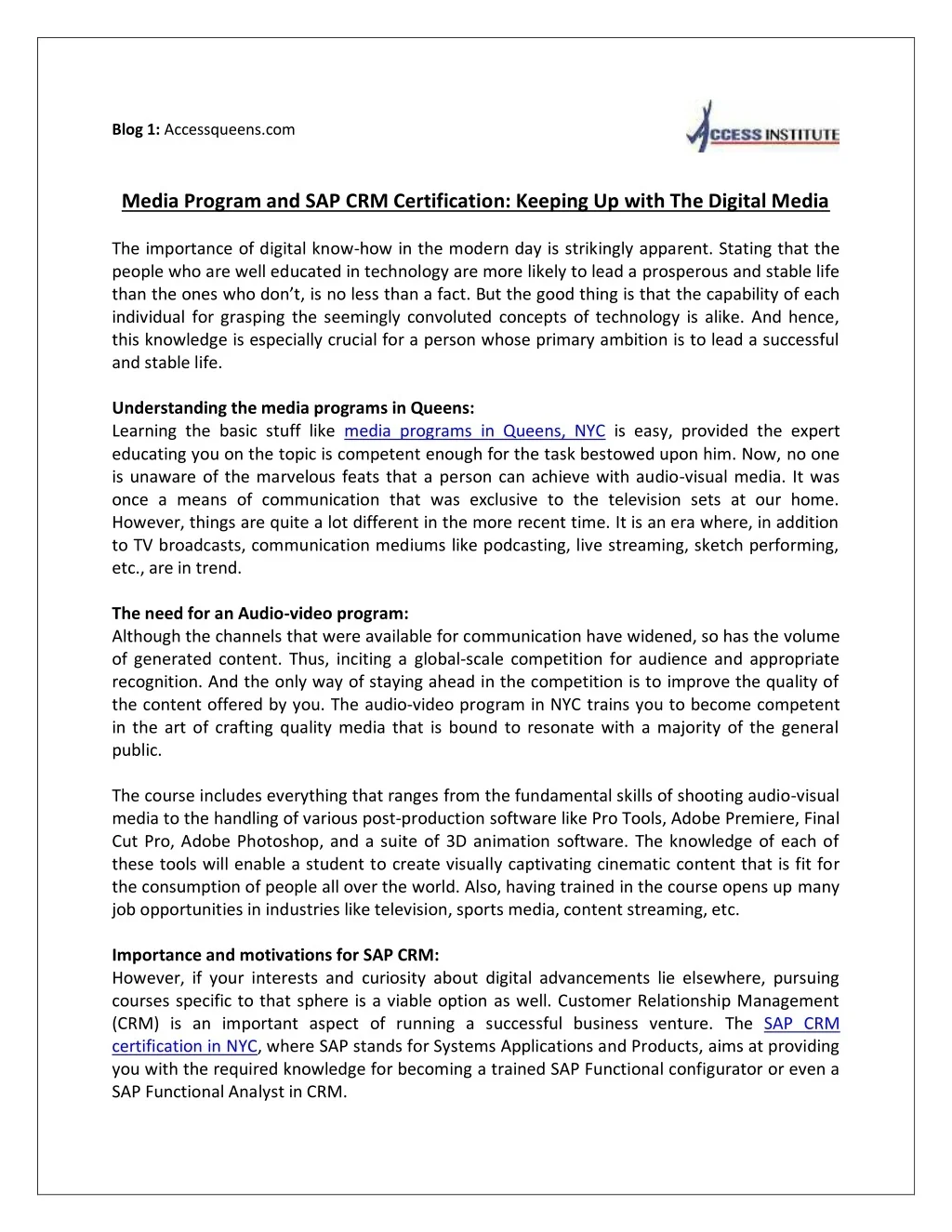 Blog 1: Accessqueens.com

ACCESS INSTITUTE

Media Program and SAP CRM Certification: Keeping Up with The Digital Media

The importance of digital know-how in the modern day is strikingly apparent. Stating that the people who are well educated in technology are more likely to lead a prosperous and stable life than the ones who don't, is no less than a fact. But the good thing is that the capability of each individual for grasping the seemingly convoluted concepts of technology is alike. And hence, this knowledge is especially crucial for a person whose primary ambition is to lead a successful and stable life.

Understanding the media programs in Queens:
Learning the basic stuff like media programs in Queens, NYC is easy, provided the expert educating you on the topic is competent enough for the task bestowed upon him. Now, no one is unaware of the marvelous feats that a person can achieve with audio-visual media. It was once a means of communication that was exclusive to the television sets at our home. However, things are quite a lot different in the more recent time. It is an era where, in addition to TV broadcasts, communication mediums like podcasting, live streaming, sketch performing, etc., are in trend.

The need for an Audio-video program:
Although the channels that were available for communication have widened, so has the volume of generated content. Thus, inciting a global-scale competition for audience and appropriate recognition. And the only way of staying ahead in the competition is to improve the quality of the content offered by you. The audio-video program in NYC trains you to become competent in the art of crafting quality media that is bound to resonate with a majority of the general public.

The course includes everything that ranges from the fundamental skills of shooting audio-visual media to the handling of various post-production software like Pro Tools, Adobe Premiere, Final Cut Pro, Adobe Photoshop, and a suite of 3D animation software. The knowledge of each of these tools will enable a student to create visually captivating cinematic content that is fit for the consumption of people all over the world. Also, having trained in the course opens up many job opportunities in industries like television, sports media, content streaming, etc.

Importance and motivations for SAP CRM:
However, if your interests and curiosity about digital advancements lie elsewhere, pursuing courses specific to that sphere is a viable option as well. Customer Relationship Management (CRM) is an important aspect of running a successful business venture. The SAP CRM certification in NYC, where SAP stands for Systems Applications and Products, aims at providing you with the required knowledge for becoming a trained SAP Functional configurator or even a SAP Functional Analyst in CRM.